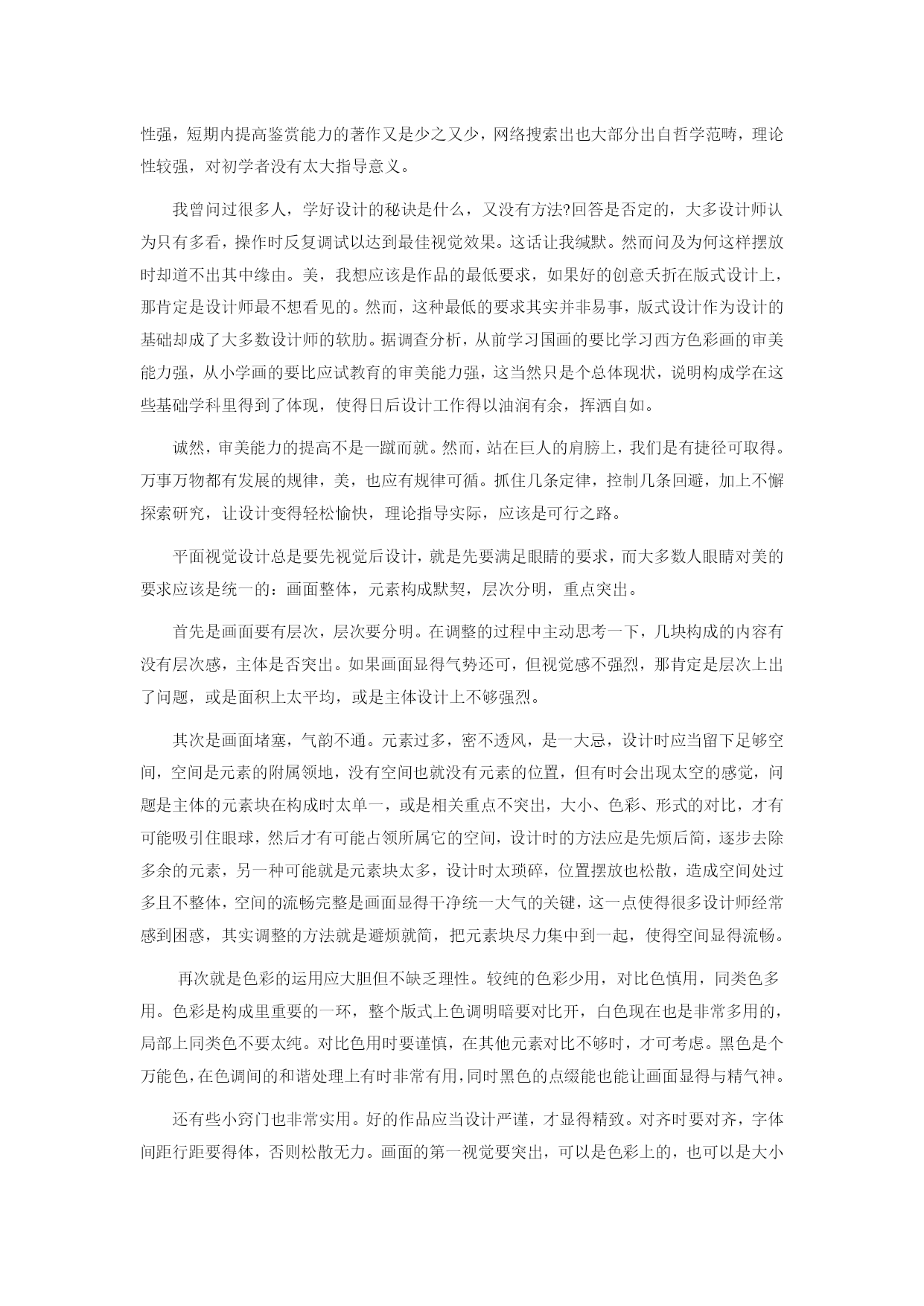 性强，短期内提高鉴赏能力的著作又是少之又少，网络搜索出也大部分出自哲学范畴，理论性较强，对初学者没有太大指导意义。

我曾问过很多人，学好设计的秘诀是什么，又没有方法?回答是否定的，大多设计师认为只有多看，操作时反复调试以达到最佳视觉效果。这话让我缄默。然而问及为何这样摆放时却道不出其中缘由。美，我想应该是作品的最低要求，如果好的创意夭折在版式设计上，那肯定是设计师最不想看见的。然而，这种最低的要求其实并非易事，版式设计作为设计的基础却成了大多数设计师的软肋。据调查分析，从前学习国画的要比学习西方色彩画的审美能力强，从小学画的要比应试教育的审美能力强，这当然只是个总体现状，说明构成学在这些基础学科里得到了体现，使得日后设计工作得以油润有余，挥洒自如。

诚然，审美能力的提高不是一蹴而就。然而，站在巨人的肩膀上，我们是有捷径可取得。万事万物都有发展的规律，美，也应有规律可循。抓住几条定律，控制几条回避，加上不懈探索研究，让设计变得轻松愉快，理论指导实际，应该是可行之路。

平面视觉设计总是要先视觉后设计，就是先要满足眼睛的要求，而大多数人眼睛对美的要求应该是统一的：画面整体，元素构成默契，层次分明，重点突出。

首先是画面要有层次，层次要分明。在调整的过程中主动思考一下，几块构成的内容有没有层次感，主体是否突出。如果画面显得气势还可，但视觉感不强烈，那肯定是层次上出了问题，或是面积上太平均，或是主体设计上不够强烈。

其次是画面堵塞，气韵不通。元素过多，密不透风，是一大忌，设计时应当留下足够空间，空间是元素的附属领地，没有空间也就没有元素的位置，但有时会出现太空的感觉，问题是主体的元素块在构成时太单一，或是相关重点不突出，大小、色彩、形式的对比，才有可能吸引住眼球，然后才有可能占领所属它的空间，设计时的方法应是先烦后简，逐步去除多余的元素，另一种可能就是元素块太多，设计时太琐碎，位置摆放也松散，造成空间处过多且不整体，空间的流畅完整是画面显得干净统一大气的关键，这一点使得很多设计师经常感到困惑，其实调整的方法就是避烦就简，把元素块尽力集中到一起，使得空间显得流畅。

再次就是色彩的运用应大胆但不缺乏理性。较纯的色彩少用，对比色慎用，同类色多用。色彩是构成里重要的一环，整个版式上色调明暗要对比开，白色现在也是非常多用的，局部上同类色不要太纯。对比色用时要谨慎，在其他元素对比不够时，才可考虑。黑色是个万能色，在色调间的和谐处理上有时非常有用，同时黑色的点缀能也能让画面显得与精气神。

还有些小窍门也非常实用。好的作品应当设计严谨，才显得精致。对齐时要对齐，字体间距行距要得体，否则松散无力。画面的第一视觉要突出，可以是色彩上的，也可以是大小